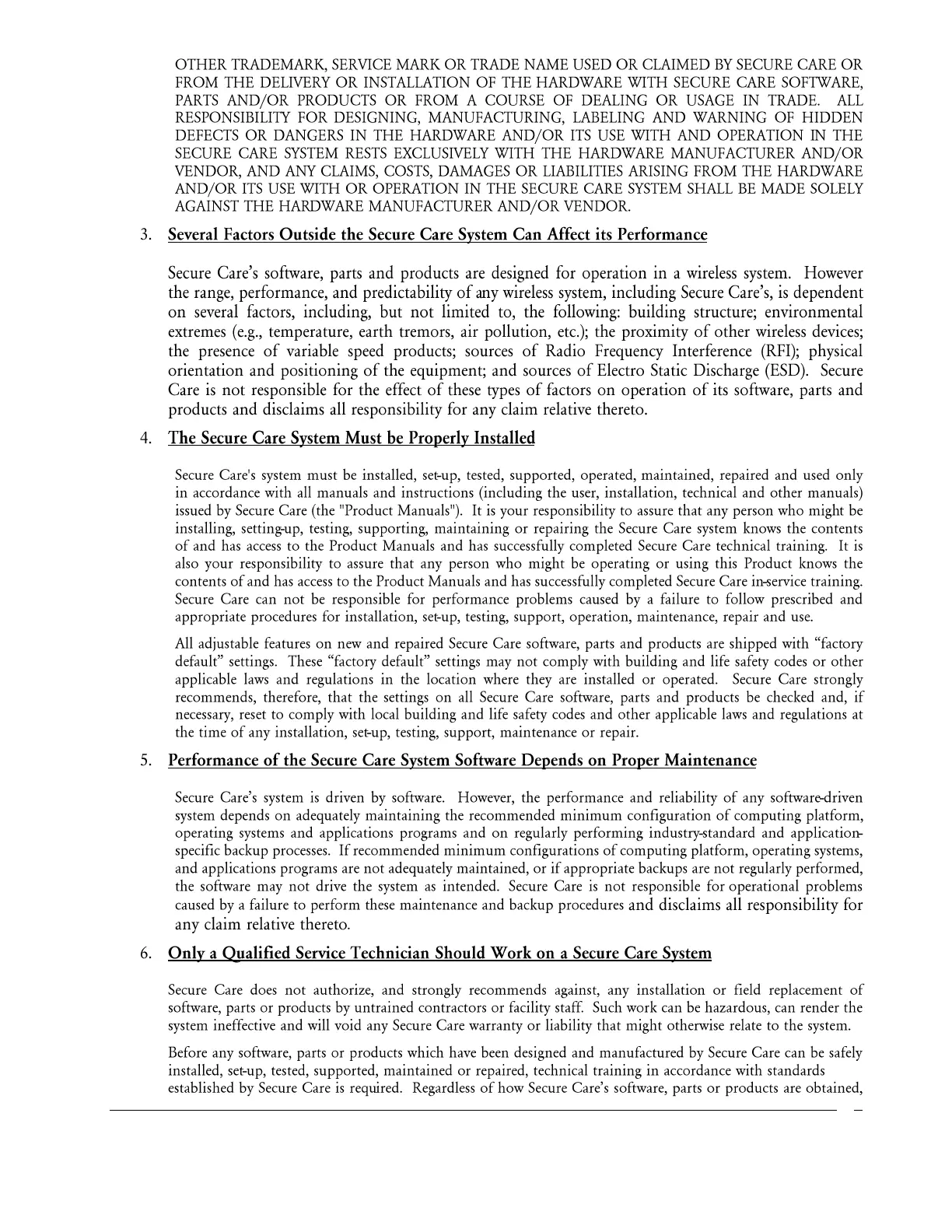 OTHER TRADEMARK, SERVICE MARK OR TRADE NAME USED OR CLAIMED BY SECURE CARE OR FROM THE DELIVERY OR INSTALLATION OF THE HARDWARE WITH SECURE CARE SOFTWARE, PARTS AND/OR PRODUCTS OR FROM A COURSE OF DEALING OR USAGE IN TRADE. ALL RESPONSIBILITY FOR DESIGNING, MANUFACTURING, LABELING AND WARNING OF HIDDEN DEFECTS OR DANGERS IN THE HARDWARE AND/OR ITS USE WITH AND OPERATION IN THE SECURE CARE SYSTEM RESTS EXCLUSIVELY WITH THE HARDWARE MANUFACTURER AND/OR VENDOR, AND ANY CLAIMS, COSTS, DAMAGES OR LIABILITIES ARISING FROM THE HARDWARE AND/OR ITS USE WITH OR OPERATION IN THE SECURE CARE SYSTEM SHALL BE MADE SOLELY AGAINST THE HARDWARE MANUFACTURER AND/OR VENDOR.

3. Several Factors Outside the Secure Care System Can Affect its Performance

Secure Care's software, parts and products are designed for operation in a wireless system. However the range, performance, and predictability of any wireless system, including Secure Care's, is dependent on several factors, including, but not limited to, the following: building structure; environmental extremes (e.g., temperature, earth tremors, air pollution, etc.); the proximity of other wireless devices; the presence of variable speed products; sources of Radio Frequency Interference (RFI); physical orientation and positioning of the equipment; and sources of Electro Static Discharge (ESD). Secure Care is not responsible for the effect of these types of factors on operation of its software, parts and products and disclaims all responsibility for any claim relative thereto.

4. The Secure Care System Must be Properly Installed

Secure Care's system must be installed, set-up, tested, supported, operated, maintained, repaired and used only in accordance with all manuals and instructions (including the user, installation, technical and other manuals) issued by Secure Care (the "Product Manuals"). It is your responsibility to assure that any person who might be installing, setting-up, testing, supporting, maintaining or repairing the Secure Care system knows the contents of and has access to the Product Manuals and has successfully completed Secure Care technical training. It is also your responsibility to assure that any person who might be operating or using this Product knows the contents of and has access to the Product Manuals and has successfully completed Secure Care in-service training. Secure Care can not be responsible for performance problems caused by a failure to follow prescribed and appropriate procedures for installation, set-up, testing, support, operation, maintenance, repair and use.

All adjustable features on new and repaired Secure Care software, parts and products are shipped with "factory default" settings. These "factory default" settings may not comply with building and life safety codes or other applicable laws and regulations in the location where they are installed or operated. Secure Care strongly recommends, therefore, that the settings on all Secure Care software, parts and products be checked and, if necessary, reset to comply with local building and life safety codes and other applicable laws and regulations at the time of any installation, set-up, testing, support, maintenance or repair.

5. Performance of the Secure Care System Software Depends on Proper Maintenance

Secure Care's system is driven by software. However, the performance and reliability of any software-driven system depends on adequately maintaining the recommended minimum configuration of computing platform, operating systems and applications programs and on regularly performing industry-standard and application-specific backup processes. If recommended minimum configurations of computing platform, operating systems, and applications programs are not adequately maintained, or if appropriate backups are not regularly performed, the software may not drive the system as intended. Secure Care is not responsible for operational problems caused by a failure to perform these maintenance and backup procedures and disclaims all responsibility for any claim relative thereto.

6. Only a Qualified Service Technician Should Work on a Secure Care System

Secure Care does not authorize, and strongly recommends against, any installation or field replacement of software, parts or products by untrained contractors or facility staff. Such work can be hazardous, can render the system ineffective and will void any Secure Care warranty or liability that might otherwise relate to the system.

Before any software, parts or products which have been designed and manufactured by Secure Care can be safely installed, set-up, tested, supported, maintained or repaired, technical training in accordance with standards established by Secure Care is required. Regardless of how Secure Care's software, parts or products are obtained,